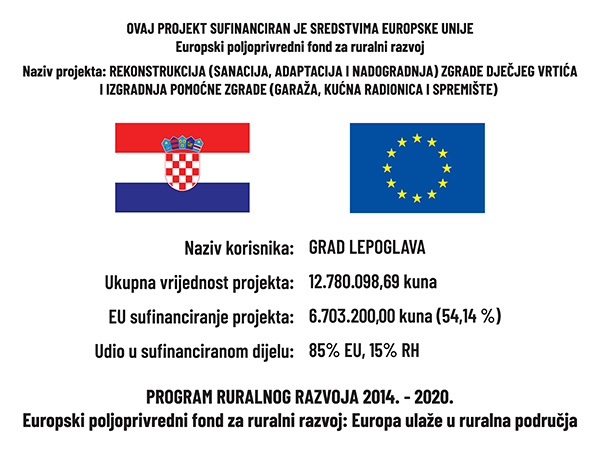 OVAJ PROJEKT SUFINANCIRAN JE SREDSTVIMA EUROPSKE UNIJE
Europski poljoprivredni fond za ruralni razvoj

Naziv projekta: REKONSTRUKCIJA (SANACIJA, ADAPTACIJA I NADOGRADNJA) ZGRADE DJEČJEG VRTIĆA I IZGRADNJA POMOĆNE ZGRADE (GARAŽA, KUĆNA RADIONICA I SPREMIŠTE)

Naziv korisnika: GRAD LEPOGLAVA

Ukupna vrijednost projekta: 12.780.098,69 kuna

EU sufinanciranje projekta: 6.703.200,00 kuna (54,14 %)

Udio u sufinanciranom dijelu: 85% EU, 15% RH

PROGRAM RURALNOG RAZVOJA 2014. - 2020.
Europski poljoprivredni fond za ruralni razvoj: Europa ulaže u ruralna područja